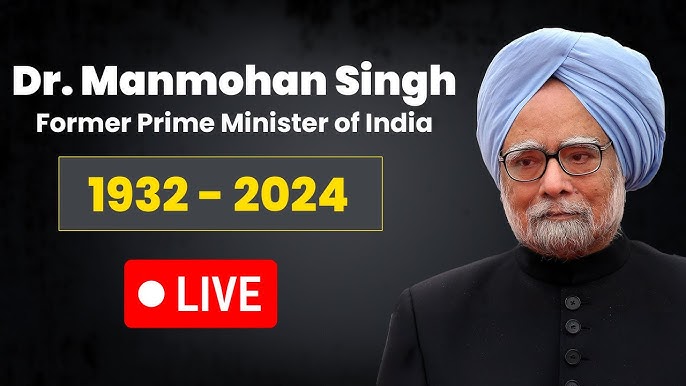 Dr. Manmohan Singh
Former Prime Minister of India

1932 - 2024

LIVE